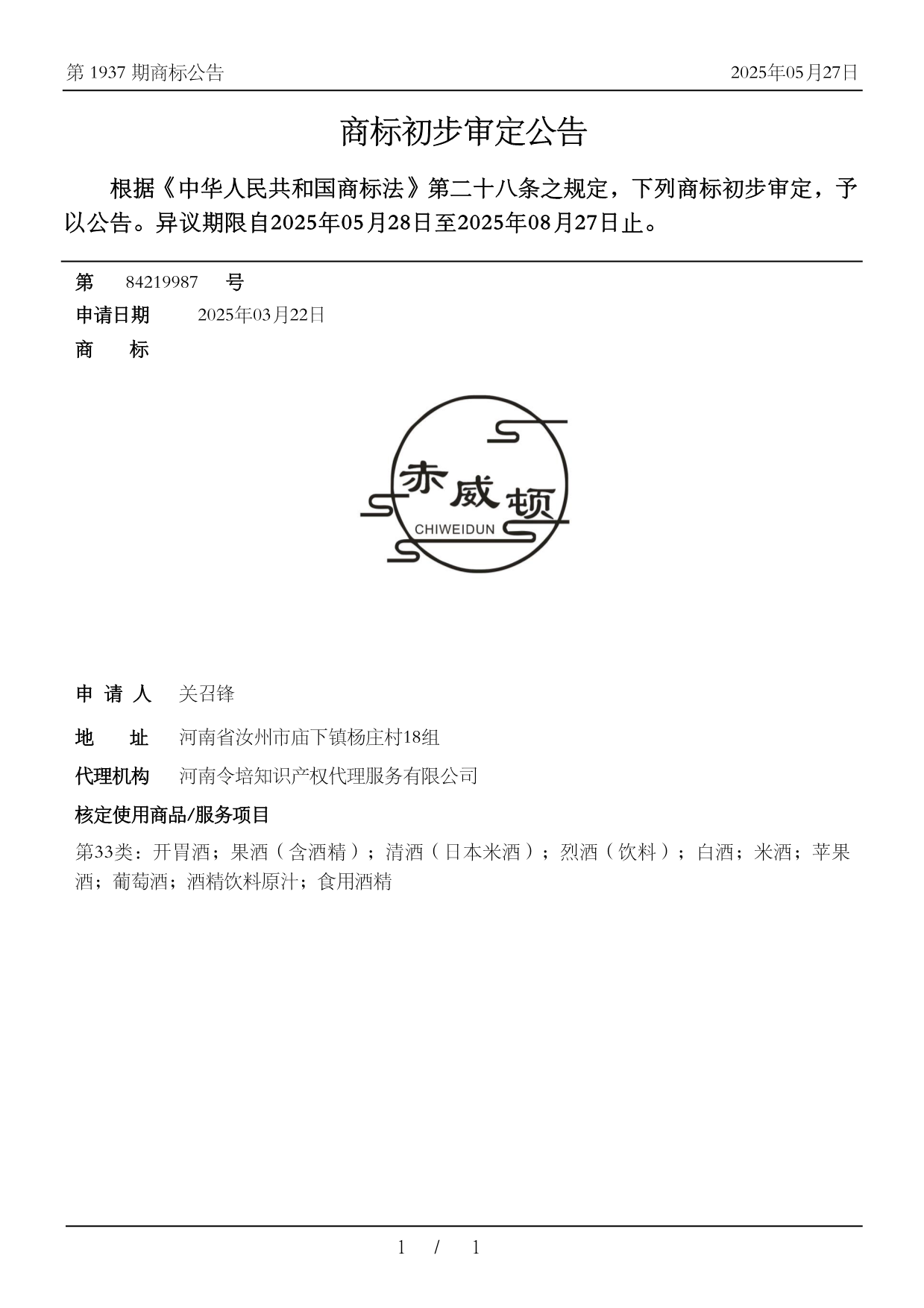 第 1937 期商标公告

2025年05月27日

商标初步审定公告

根据《中华人民共和国商标法》第二十八条之规定，下列商标初步审定，予以公告。异议期限自2025年05月28日至2025年08月27日止。

第 84219987 号

申请日期 2025年03月22日

商 标

赤威顿
CHIWEIDUN

申 请 人 关召锋

地 址 河南省汝州市庙下镇杨庄村18组

代理机构 河南令培知识产权代理服务有限公司

核定使用商品/服务项目

第33类：开胃酒；果酒（含酒精）；清酒（日本米酒）；烈酒（饮料）；白酒；米酒；苹果酒；葡萄酒；酒精饮料原汁；食用酒精

1 / 1